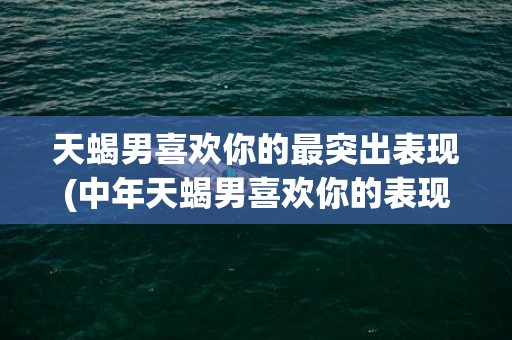 天蝎男喜欢你的最突出表现(中年天蝎男喜欢你的表现